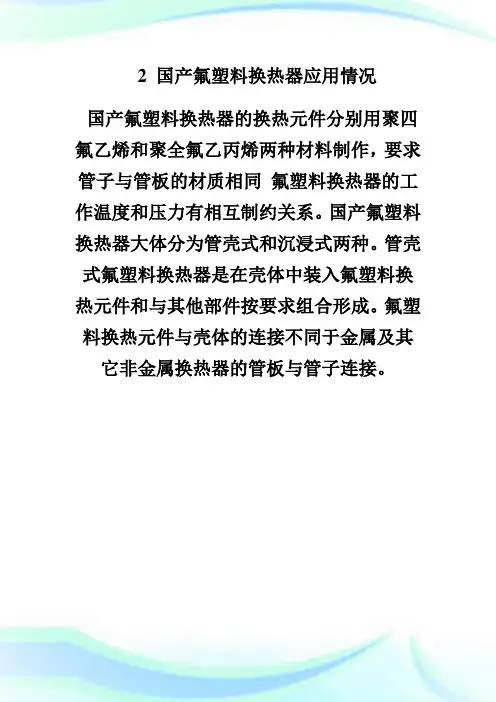 2 国产氟塑料换热器应用情况

国产氟塑料换热器的换热元件分别用聚四氟乙烯和聚全氟乙丙烯两种材料制作，要求管子与管板的材质相同 氟塑料换热器的工作温度和压力有相互制约关系。国产氟塑料换热器大体分为管壳式和沉浸式两种。管壳式氟塑料换热器是在壳体中装入氟塑料换热元件和与其他部件按要求组合形成。氟塑料换热元件与壳体的连接不同于金属及其它非金属换热器的管板与管子连接。